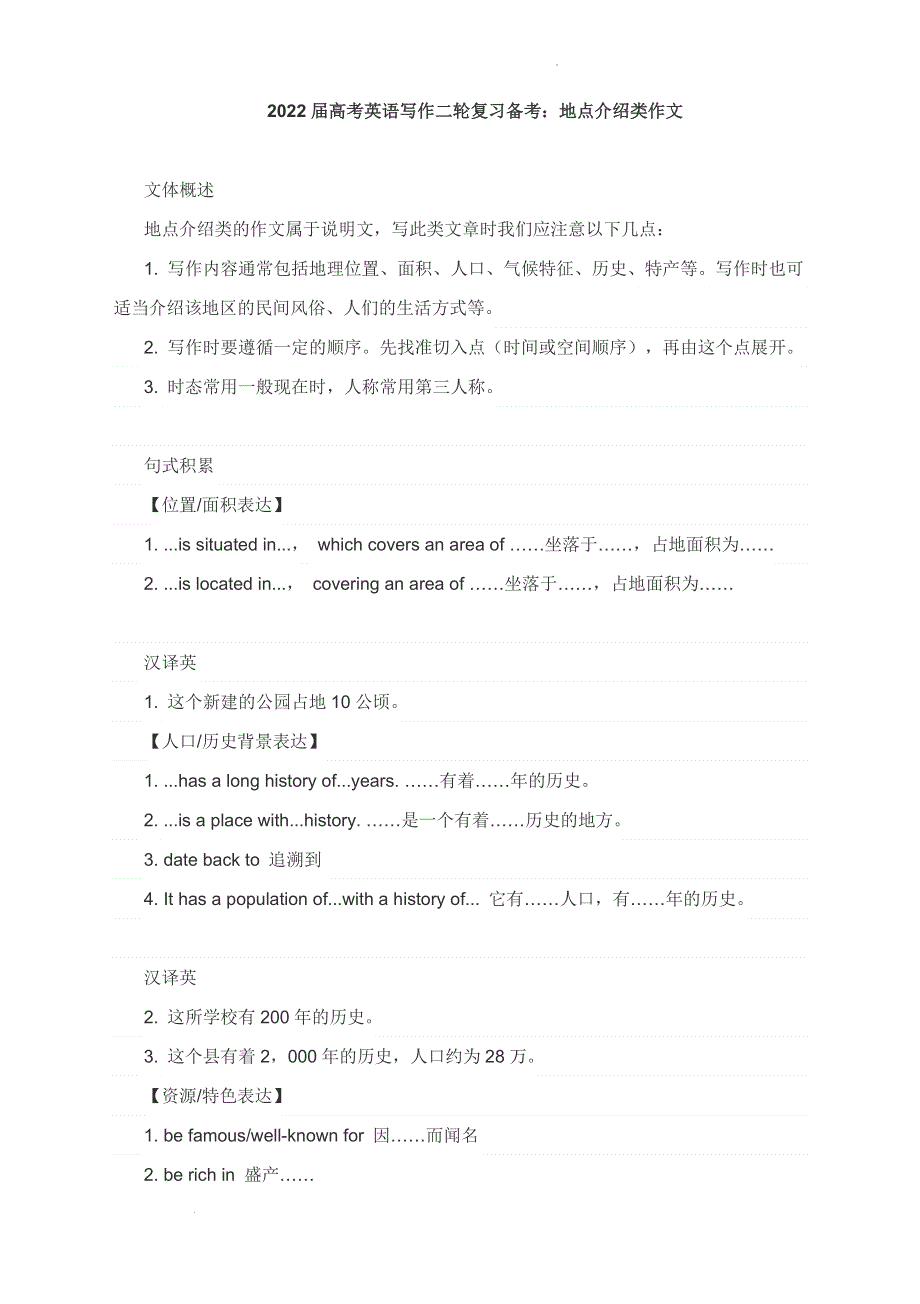 2022届高考英语写作二轮复习备考：地点介绍类作文

文体概述

地点介绍类的作文属于说明文，写此类文章时我们应注意以下几点：

1. 写作内容通常包括地理位置、面积、人口、气候特征、历史、特产等。写作时也可适当介绍该地区的民间风俗、人们的生活方式等。

2. 写作时要遵循一定的顺序。先找准切入点（时间或空间顺序），再由这个点展开。

3. 时态常用一般现在时，人称常用第三人称。

句式积累

【位置/面积表达】

1. ...is situated in...， which covers an area of ……坐落于……，占地面积为……

2. ...is located in...， covering an area of ……坐落于……，占地面积为……

汉译英

1. 这个新建的公园占地10公顷。

【人口/历史背景表达】

1. ...has a long history of...years. ……有着……年的历史。

2. ...is a place with...history. ……是一个有着……历史的地方。

3. date back to 追溯到

4. It has a population of...with a history of... 它有……人口，有……年的历史。

汉译英

2. 这所学校有200年的历史。

3. 这个县有着2，000年的历史，人口约为28万。

【资源/特色表达】

1. be famous/well-known for 因……而闻名

2. be rich in 盛产……